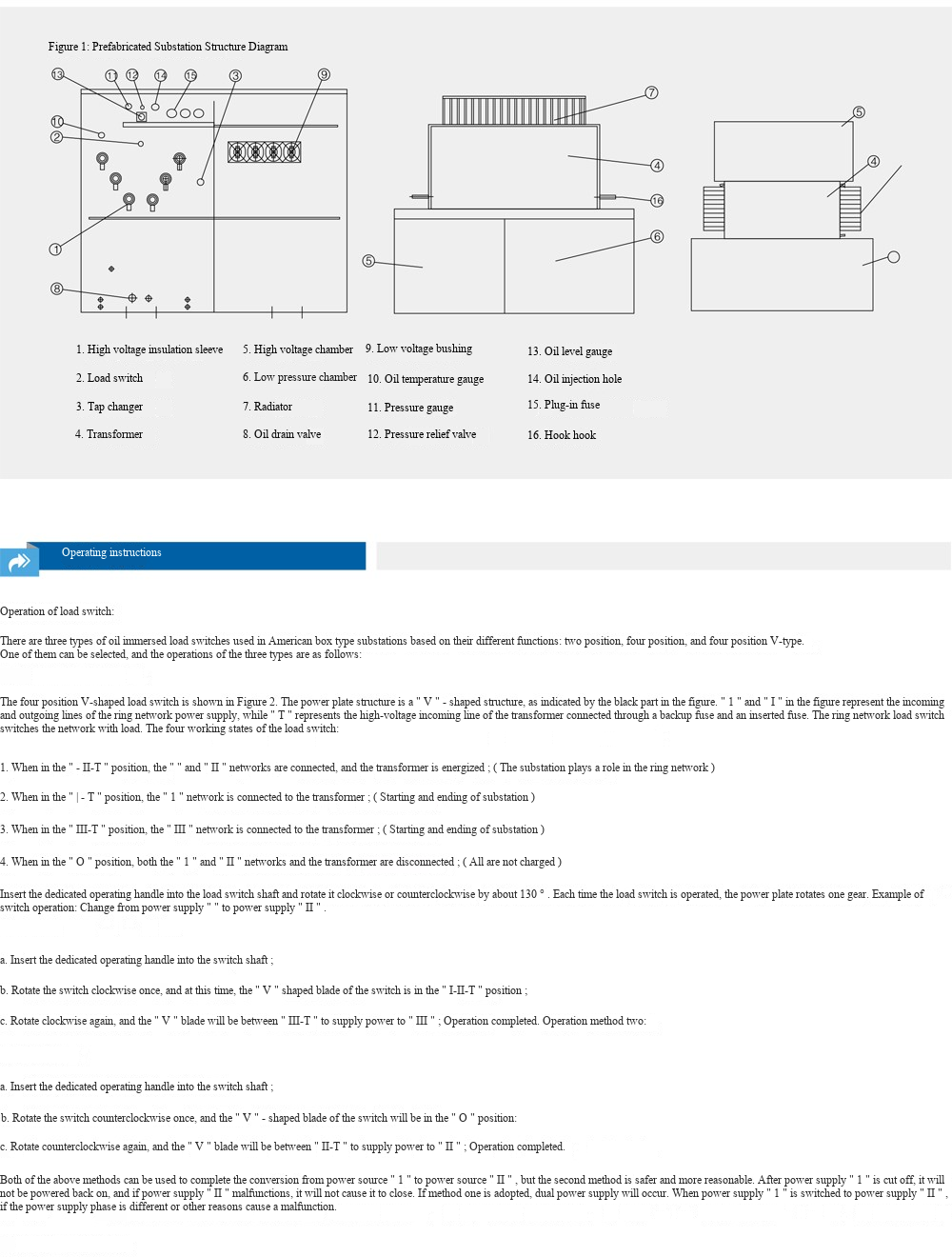 Figure 1: Prefabricated Substation Structure Diagram

13 11 12 14 15 3 9
10
2
1
8

7
4
16
6
5

5
4

1. High voltage insulation sleeve
2. Load switch
3. Tap changer
4. Transformer
5. High voltage chamber
6. Low pressure chamber
7. Radiator
8. Oil drain valve
9. Low voltage bushing
10. Oil temperature gauge
11. Pressure gauge
12. Pressure relief valve
13. Oil level gauge
14. Oil injection hole
15. Plug-in fuse
16. Hook hook

Operating instructions

Operation of load switch:

There are three types of oil immersed load switches used in American box type substations based on their different functions: two position, four position, and four position V-type. One of them can be selected, and the operations of the three types are as follows:

The four position V-shaped load switch is shown in Figure 2. The power plate structure is a " V " - shaped structure, as indicated by the black part in the figure. " 1 " and " I " in the figure represent the incoming and outgoing lines of the ring network power supply, while " T " represents the high-voltage incoming line of the transformer connected through a backup fuse and an inserted fuse. The ring network load switch switches the network with load. The four working states of the load switch:

1. When in the " - II-T " position, the " " and " II " networks are connected, and the transformer is energized ; ( The substation plays a role in the ring network )

2. When in the " | - T " position, the " 1 " network is connected to the transformer ; ( Starting and ending of substation )

3. When in the " III-T " position, the " III " network is connected to the transformer ; ( Starting and ending of substation )

4. When in the " O " position, both the " 1 " and " II " networks and the transformer are disconnected ; ( All are not charged )

Insert the dedicated operating handle into the load switch shaft and rotate it clockwise or counterclockwise by about 130 ° . Each time the load switch is operated, the power plate rotates one gear. Example of switch operation: Change from power supply " " to power supply " II " .

a. Insert the dedicated operating handle into the switch shaft ;

b. Rotate the switch clockwise once, and at this time, the " V " shaped blade of the switch is in the " I-II-T " position ;

c. Rotate clockwise again, and the " V " blade will be between " III-T " to supply power to " III " ; Operation completed. Operation method two:

a. Insert the dedicated operating handle into the switch shaft ;

b. Rotate the switch counterclockwise once, and the " V " - shaped blade of the switch will be in the " O " position:

c. Rotate counterclockwise again, and the " V " blade will be between " II-T " to supply power to " II " ; Operation completed.

Both of the above methods can be used to complete the conversion from power source " 1 " to power source " II " , but the second method is safer and more reasonable. After power supply " 1 " is cut off, it will not be powered back on, and if power supply " II " malfunctions, it will not cause it to close. If method one is adopted, dual power supply will occur. When power supply " 1 " is switched to power supply " II " , if the power supply phase is different or other reasons cause a malfunction.